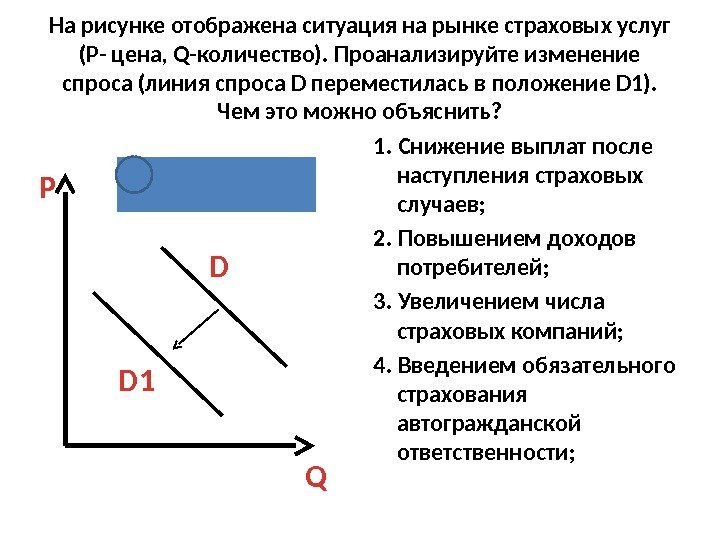 На рисунке отображена ситуация на рынке страховых услуг (P- цена, Q-количество). Проанализируйте изменение спроса (линия спроса D переместилась в положение D1). Чем это можно объяснить?

P

D

D1

Q

1. Снижение выплат после наступления страховых случаев;
2. Повышением доходов потребителей;
3. Увеличением числа страховых компаний;
4. Введением обязательного страхования автогражданской ответственности;